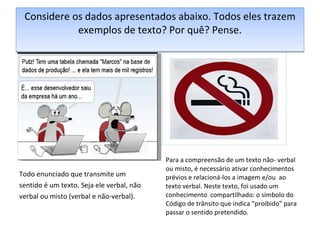 Considere os dados apresentados abaixo. Todos eles trazem exemplos de texto? Por quê? Pense.

Putz! Tem uma tabela chamada "Marcos" na base de dados de produção! ... e ela tem mais de mil registros!

É... esse desenvolvedor saiu da empresa há um ano...

Todo enunciado que transmite um sentido é um texto. Seja ele verbal, não verbal ou misto (verbal e não-verbal).

Para a compreensão de um texto não- verbal ou misto, é necessário ativar conhecimentos prévios e relacioná-los a imagem e/ou ao texto verbal. Neste texto, foi usado um conhecimento compartilhado: o símbolo do Código de trânsito que indica "proibido" para passar o sentido pretendido.